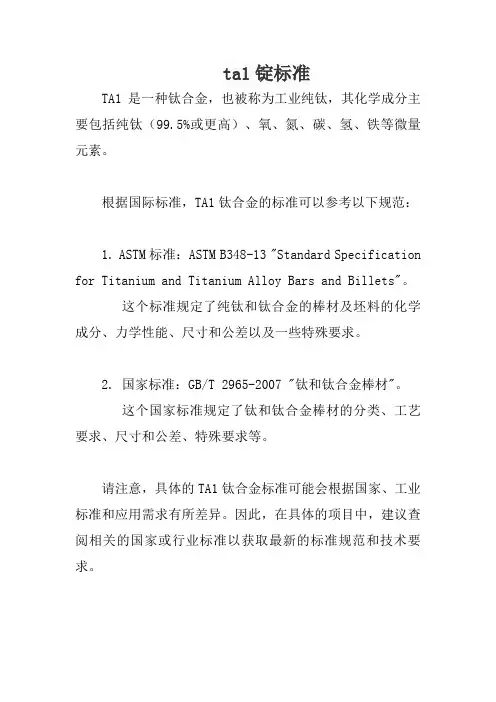 ta1 锭标准

TA1 是一种钛合金，也被称为工业纯钛，其化学成分主要包括纯钛（99.5%或更高）、氧、氮、碳、氢、铁等微量元素。

根据国际标准，TA1 钛合金的标准可以参考以下规范：

1. ASTM 标准：ASTM B348-13 "Standard Specification for Titanium and Titanium Alloy Bars and Billets"。
这个标准规定了纯钛和钛合金的棒材及坯料的化学成分、力学性能、尺寸和公差以及一些特殊要求。

2. 国家标准：GB/T 2965-2007 "钛和钛合金棒材"。
这个国家标准规定了钛和钛合金棒材的分类、工艺要求、尺寸和公差、特殊要求等。

请注意，具体的 TA1 钛合金标准可能会根据国家、工业标准和应用需求有所差异。因此，在具体的项目中，建议查阅相关的国家或行业标准以获取最新的标准规范和技术要求。